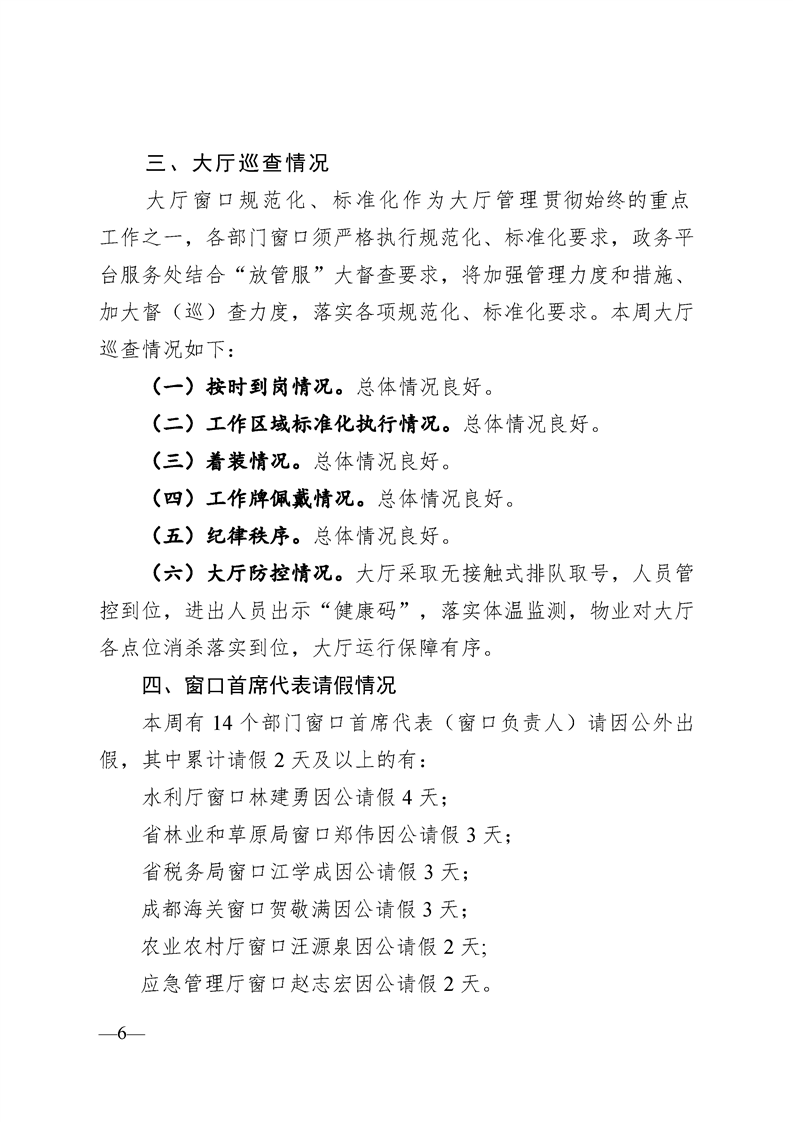 三、大厅巡查情况

大厅窗口规范化、标准化作为大厅管理贯彻始终的重点工作之一，各部门窗口须严格执行规范化、标准化要求，政务平台服务处结合“放管服”大督查要求，将加强管理力度和措施、加大督（巡）查力度，落实各项规范化、标准化要求。本周大厅巡查情况如下：

（一）按时到岗情况。总体情况良好。

（二）工作区域标准化执行情况。总体情况良好。

（三）着装情况。总体情况良好。

（四）工作牌佩戴情况。总体情况良好。

（五）纪律秩序。总体情况良好。

（六）大厅防控情况。大厅采取无接触式排队取号，人员管控到位，进出人员出示“健康码”，落实体温监测，物业对大厅各点位消杀落实到位，大厅运行保障有序。

四、窗口首席代表请假情况

本周有 14 个部门窗口首席代表（窗口负责人）请因公外出假，其中累计请假 2 天及以上的有：

水利厅窗口林建勇因公请假 4 天；

省林业和草原局窗口郑伟因公请假 3 天；

省税务局窗口江学成因公请假 3 天；

成都海关窗口贺敬满因公请假 3 天；

农业农村厅窗口汪源泉因公请假 2 天;

应急管理厅窗口赵志宏因公请假 2 天。

—6—